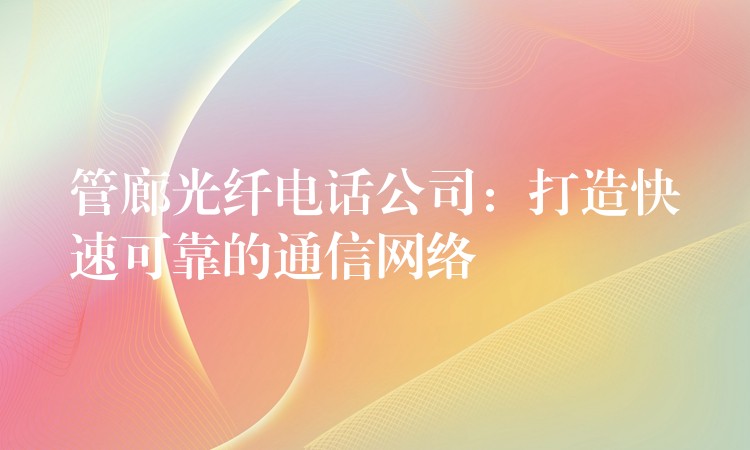 管廊光纤电话公司：打造快速可靠的通信网络